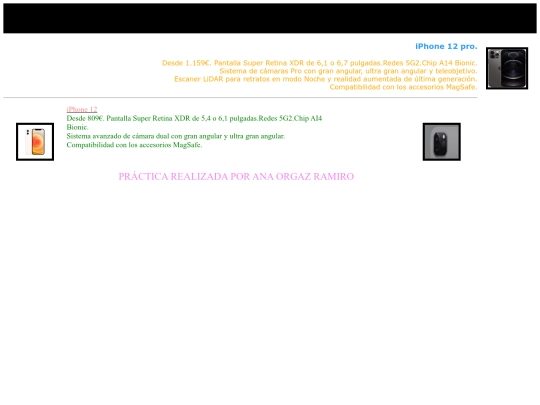 iPhone 12 pro.

Desde 1.159€. Pantalla Super Retina XDR de 6,1 o 6,7 pulgadas.Redes 5G2.Chip A14 Bionic.
Sistema de cámaras Pro con gran angular, ultra gran angular y teleobjetivo.
Escaner LiDAR para retratos en modo Noche y realidad aumentada de última generación.
Compatibilidad con los accesorios MagSafe.

iPhone 12
Desde 809€. Pantalla Super Retina XDR de 5,4 o 6,1 pulgadas.Redes 5G2.Chip Al4 Bionic.
Sistema avanzado de cámara dual con gran angular y ultra gran angular.
Compatibilidad con los accesorios MagSafe.

PRÁCTICA REALIZADA POR ANA ORGAZ RAMIRO